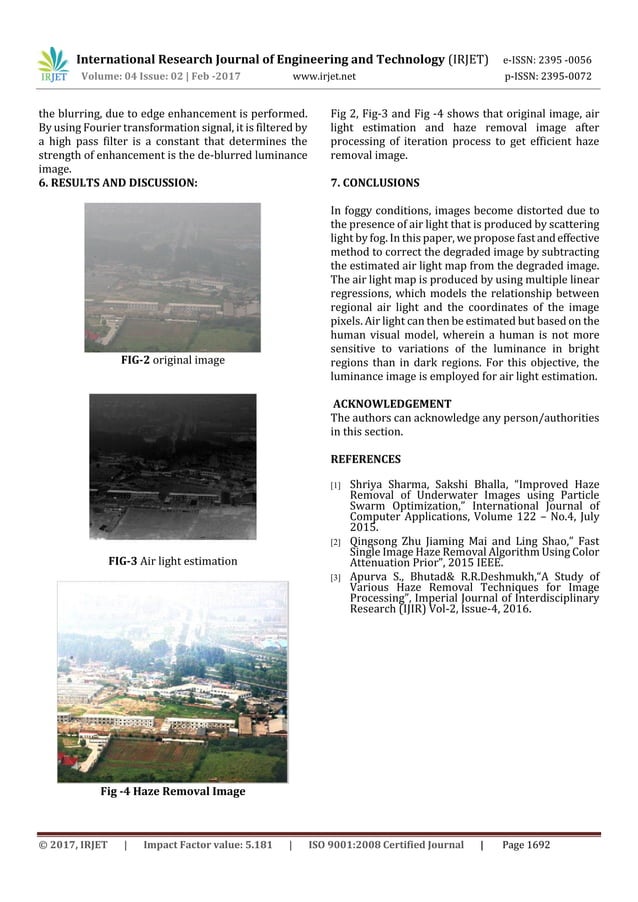 IRJET International Research Journal of Engineering and Technology (IRJET) e-ISSN: 2395 -0056
Volume: 04 Issue: 02 | Feb -2017 www.irjet.net p-ISSN: 2395-0072

the blurring, due to edge enhancement is performed. By using Fourier transformation signal, it is filtered by a high pass filter is a constant that determines the strength of enhancement is the de-blurred luminance image.

6. RESULTS AND DISCUSSION:

FIG-2 original image

FIG-3 Air light estimation

Fig -4 Haze Removal Image

Fig 2, Fig-3 and Fig -4 shows that original image, air light estimation and haze removal image after processing of iteration process to get efficient haze removal image.

7. CONCLUSIONS

In foggy conditions, images become distorted due to the presence of air light that is produced by scattering light by fog. In this paper, we propose fast and effective method to correct the degraded image by subtracting the estimated air light map from the degraded image. The air light map is produced by using multiple linear regressions, which models the relationship between regional air light and the coordinates of the image pixels. Air light can then be estimated but based on the human visual model, wherein a human is not more sensitive to variations of the luminance in bright regions than in dark regions. For this objective, the luminance image is employed for air light estimation.

ACKNOWLEDGEMENT

The authors can acknowledge any person/authorities in this section.

REFERENCES

[1] Shriya Sharma, Sakshi Bhalla, "Improved Haze Removal of Underwater Images using Particle Swarm Optimization," International Journal of Computer Applications, Volume 122 – No.4, July 2015.

[2] Qingsong Zhu Jiaming Mai and Ling Shao," Fast Single Image Haze Removal Algorithm Using Color Attenuation Prior", 2015 IEEE.

[3] Apurva S., Bhutad& R.R.Deshmukh,"A Study of Various Haze Removal Techniques for Image Processing", Imperial Journal of Interdisciplinary Research (IJIR) Vol-2, Issue-4, 2016.

© 2017, IRJET | Impact Factor value: 5.181 | ISO 9001:2008 Certified Journal | Page 1692